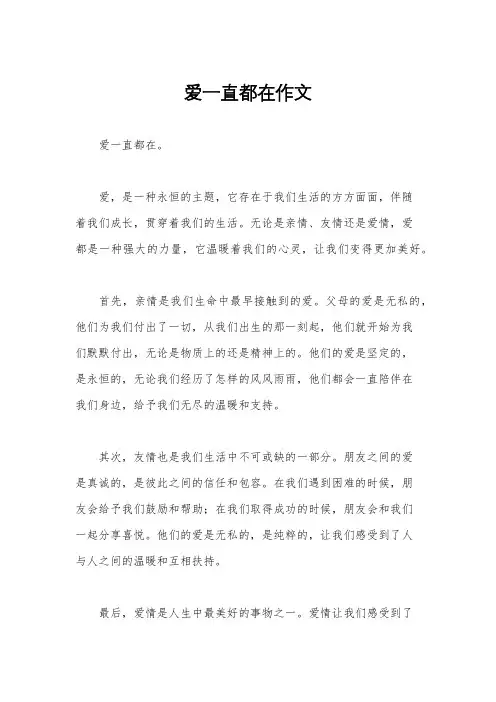 爱一直都在作文

爱一直都在。

爱，是一种永恒的主题，它存在于我们生活的方方面面，伴随着我们成长，贯穿着我们的生活。无论是亲情、友情还是爱情，爱都是一种强大的力量，它温暖着我们的心灵，让我们变得更加美好。

首先，亲情是我们生命中最早接触到的爱。父母的爱是无私的，他们为我们付出了一切，从我们出生的那一刻起，他们就开始为我们默默付出，无论是物质上的还是精神上的。他们的爱是坚定的，是永恒的，无论我们经历了怎样的风风雨雨，他们都会一直陪伴在我们身边，给予我们无尽的温暖和支持。

其次，友情也是我们生活中不可或缺的一部分。朋友之间的爱是真诚的，是彼此之间的信任和包容。在我们遇到困难的时候，朋友会给予我们鼓励和帮助；在我们取得成功的时候，朋友会和我们一起分享喜悦。他们的爱是无私的，是纯粹的，让我们感受到了人与人之间的温暖和互相扶持。

最后，爱情是人生中最美好的事物之一。爱情让我们感受到了